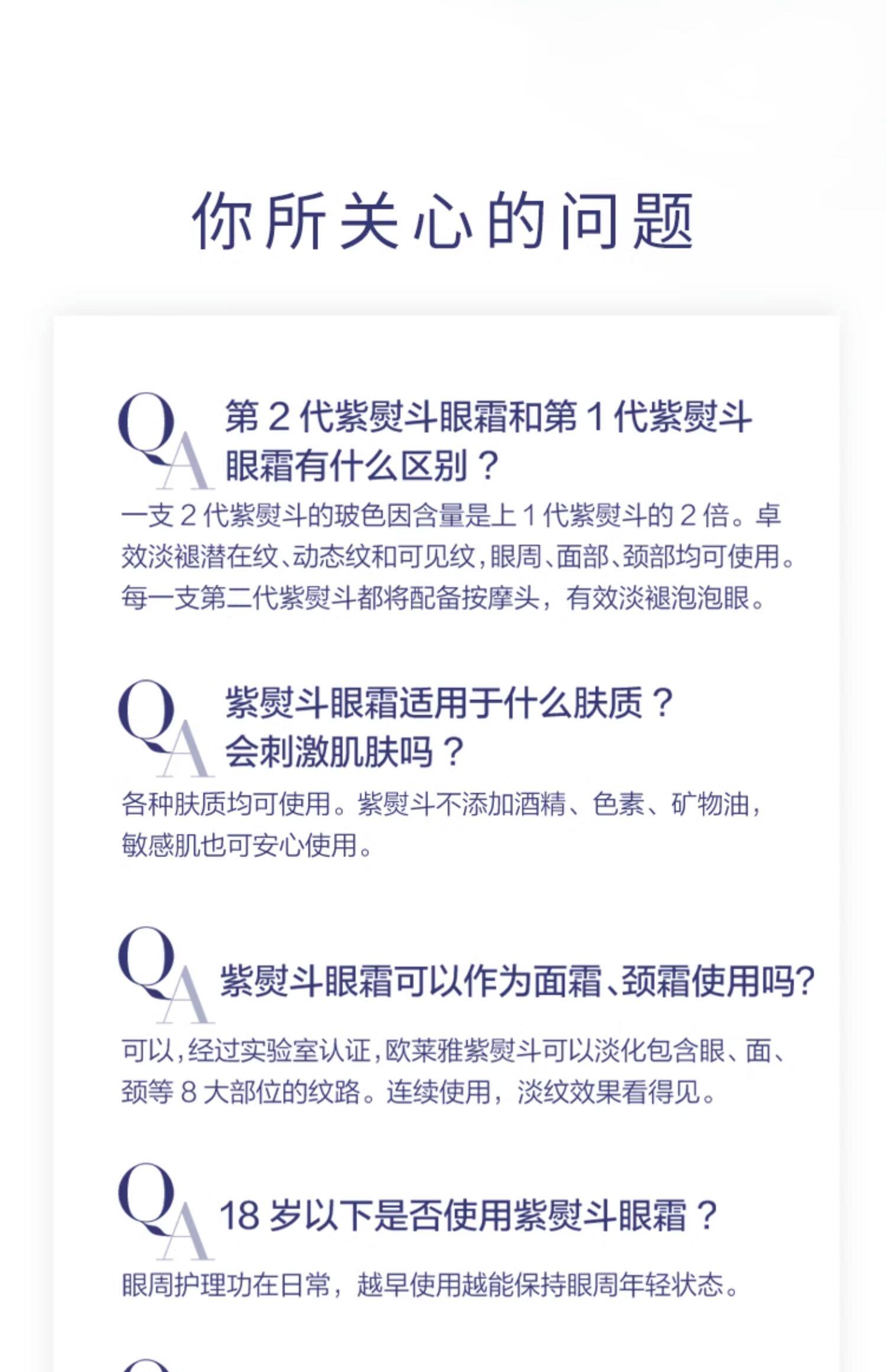 你所关心的问题

QA

第2代紫熨斗眼霜和第1代紫熨斗眼霜有什么区别？

一支2代紫熨斗的玻色因含量是上1代紫熨斗的2倍。卓效淡褪潜在纹、动态纹和可见纹，眼周、面部、颈部均可使用。每一支第二代紫熨斗都将配备按摩头，有效淡褪泡泡眼。

QA

紫熨斗眼霜适用于什么肤质？
会刺激肌肤吗？

各种肤质均可使用。紫熨斗不添加酒精、色素、矿物油，敏感肌也可安心使用。

QA

紫熨斗眼霜可以作为面霜、颈霜使用吗?

可以，经过实验室认证，欧莱雅紫熨斗可以淡化包含眼、面、颈等8大部位的纹路。连续使用，淡纹效果看得见。

QA

18岁以下是否使用紫熨斗眼霜？

眼周护理功在日常，越早使用越能保持眼周年轻状态。